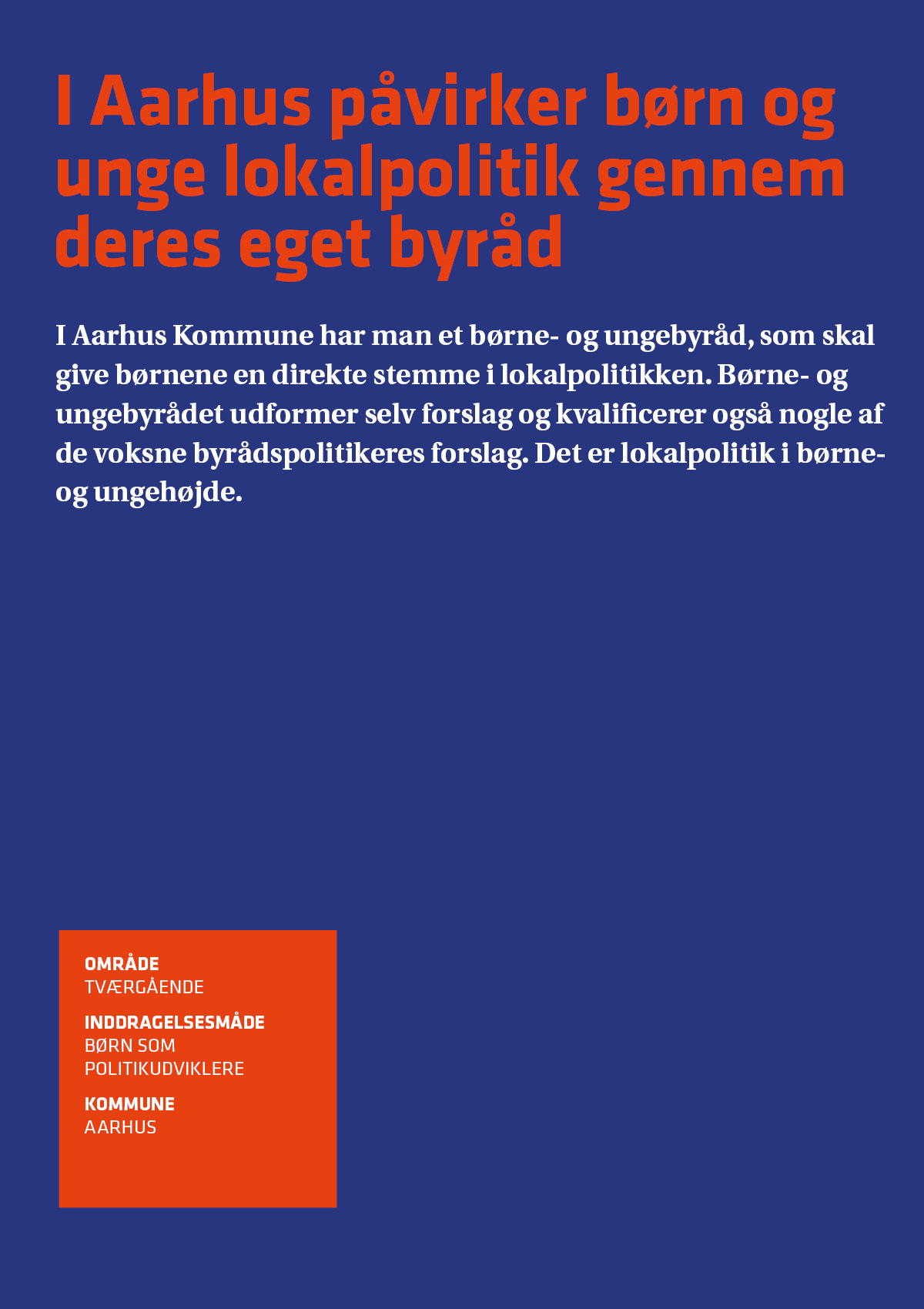 I Aarhus påvirker børn og unge lokalpolitik gennem deres eget byråd

I Aarhus Kommune har man et børne- og ungebyråd, som skal give børnene en direkte stemme i lokalpolitikken. Børne- og ungebyrådet udformer selv forslag og kvalificerer også nogle af de voksne byrådspolitikeres forslag. Det er lokalpolitik i børne- og ungehøjde.

OMRÅDE
TVÆRGÅENDE

INDDRAGELSESMÅDE
BØRN SOM POLITIKUDVIKLERE

KOMMUNE
AARHUS